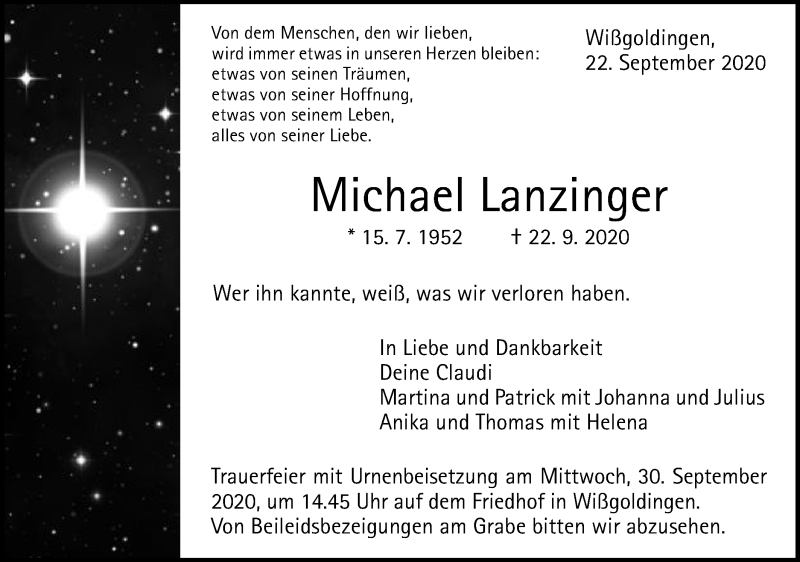 Von dem Menschen, den wir lieben,
wird immer etwas in unseren Herzen bleiben:
etwas von seinen Träumen,
etwas von seiner Hoffnung,
etwas von seinem Leben,
alles von seiner Liebe.

Wißgoldingen,
22. September 2020

Michael Lanzinger

* 15. 7. 1952 † 22. 9. 2020

Wer ihn kannte, weiß, was wir verloren haben.

In Liebe und Dankbarkeit
Deine Claudi
Martina und Patrick mit Johanna und Julius
Anika und Thomas mit Helena

Trauerfeier mit Urnenbeisetzung am Mittwoch, 30. September 2020, um 14.45 Uhr auf dem Friedhof in Wißgoldingen.
Von Beileidsbezeigungen am Grabe bitten wir abzusehen.